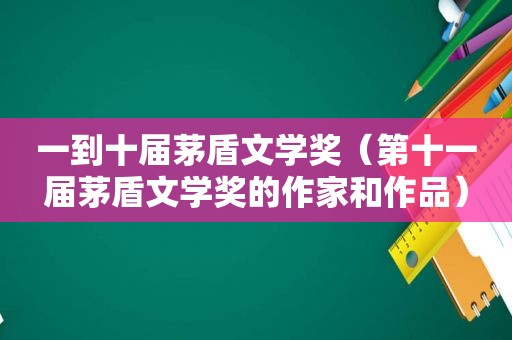 一到十届茅盾文学奖（第十一届茅盾文学奖的作家和作品）